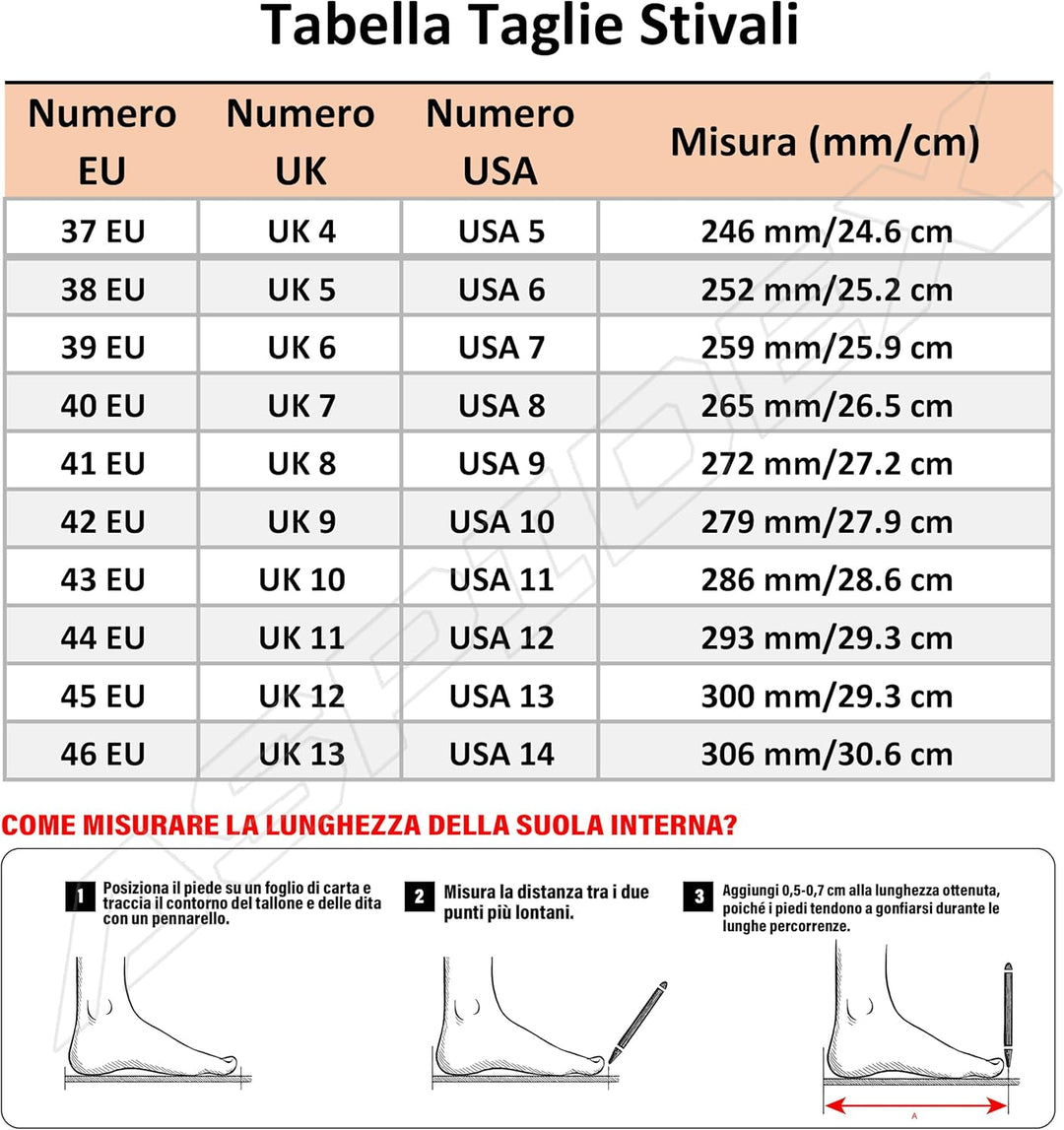 Tabella Taglie Stivali

| Numero EU | Numero UK | Numero USA | Misura (mm/cm) |
|---|---|---|---|
| 37 EU | UK 4 | USA 5 | 246 mm/24.6 cm |
| 38 EU | UK 5 | USA 6 | 252 mm/25.2 cm |
| 39 EU | UK 6 | USA 7 | 259 mm/25.9 cm |
| 40 EU | UK 7 | USA 8 | 265 mm/26.5 cm |
| 41 EU | UK 8 | USA 9 | 272 mm/27.2 cm |
| 42 EU | UK 9 | USA 10 | 279 mm/27.9 cm |
| 43 EU | UK 10 | USA 11 | 286 mm/28.6 cm |
| 44 EU | UK 11 | USA 12 | 293 mm/29.3 cm |
| 45 EU | UK 12 | USA 13 | 300 mm/29.3 cm |
| 46 EU | UK 13 | USA 14 | 306 mm/30.6 cm |

COME MISURARE LA LUNGHEZZA DELLA SUOLA INTERNA?

1 Posiziona il piede su un foglio di carta e traccia il contorno del tallone e delle dita con un pennarello.

2 Misura la distanza tra i due punti più lontani.

3 Aggiungi 0,5-0,7 cm alla lunghezza ottenuta, poiché i piedi tendono a gonfiarsi durante le lunghe percorrenze.

A